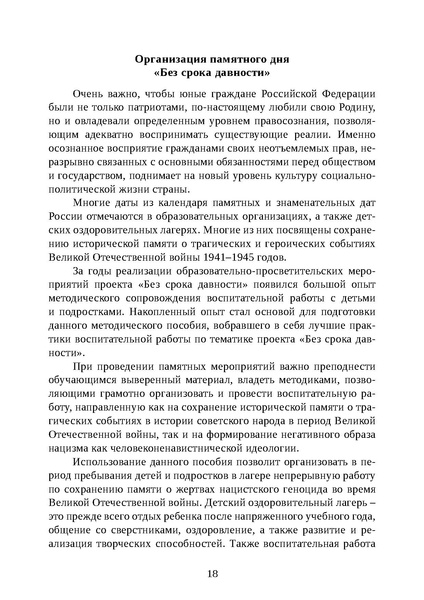 Организация памятного дня
«Без срока давности»

Очень важно, чтобы юные граждане Российской Федерации были не только патриотами, по-настоящему любили свою Родину, но и овладевали определенным уровнем правосознания, позволяющим адекватно воспринимать существующие реалии. Именно осознанное восприятие гражданами своих неотъемлемых прав, неразрывно связанных с основными обязанностями перед обществом и государством, поднимает на новый уровень культуру социально-политической жизни страны.

Многие даты из календаря памятных и знаменательных дат России отмечаются в образовательных организациях, а также детских оздоровительных лагерях. Многие из них посвящены сохранению исторической памяти о трагических и героических событиях Великой Отечественной войны 1941–1945 годов.

За годы реализации образовательно-просветительских мероприятий проекта «Без срока давности» появился большой опыт методического сопровождения воспитательной работы с детьми и подростками. Накопленный опыт стал основой для подготовки данного методического пособия, вобравшего в себя лучшие практики воспитательной работы по тематике проекта «Без срока давности».

При проведении памятных мероприятий важно преподнести обучающимся выверенный материал, владеть методиками, позволяющими грамотно организовать и провести воспитательную работу, направленную как на сохранение исторической памяти о трагических событиях в истории советского народа в период Великой Отечественной войны, так и на формирование негативного образа нацизма как человеконенавистнической идеологии.

Использование данного пособия позволит организовать в период пребывания детей и подростков в лагере непрерывную работу по сохранению памяти о жертвах нацистского геноцида во время Великой Отечественной войны. Детский оздоровительный лагерь – это прежде всего отдых ребенка после напряженного учебного года, общение со сверстниками, оздоровление, а также развитие и реализация творческих способностей. Также воспитательная работа

18